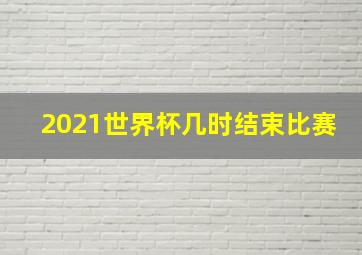 2021世界杯几时结束比赛